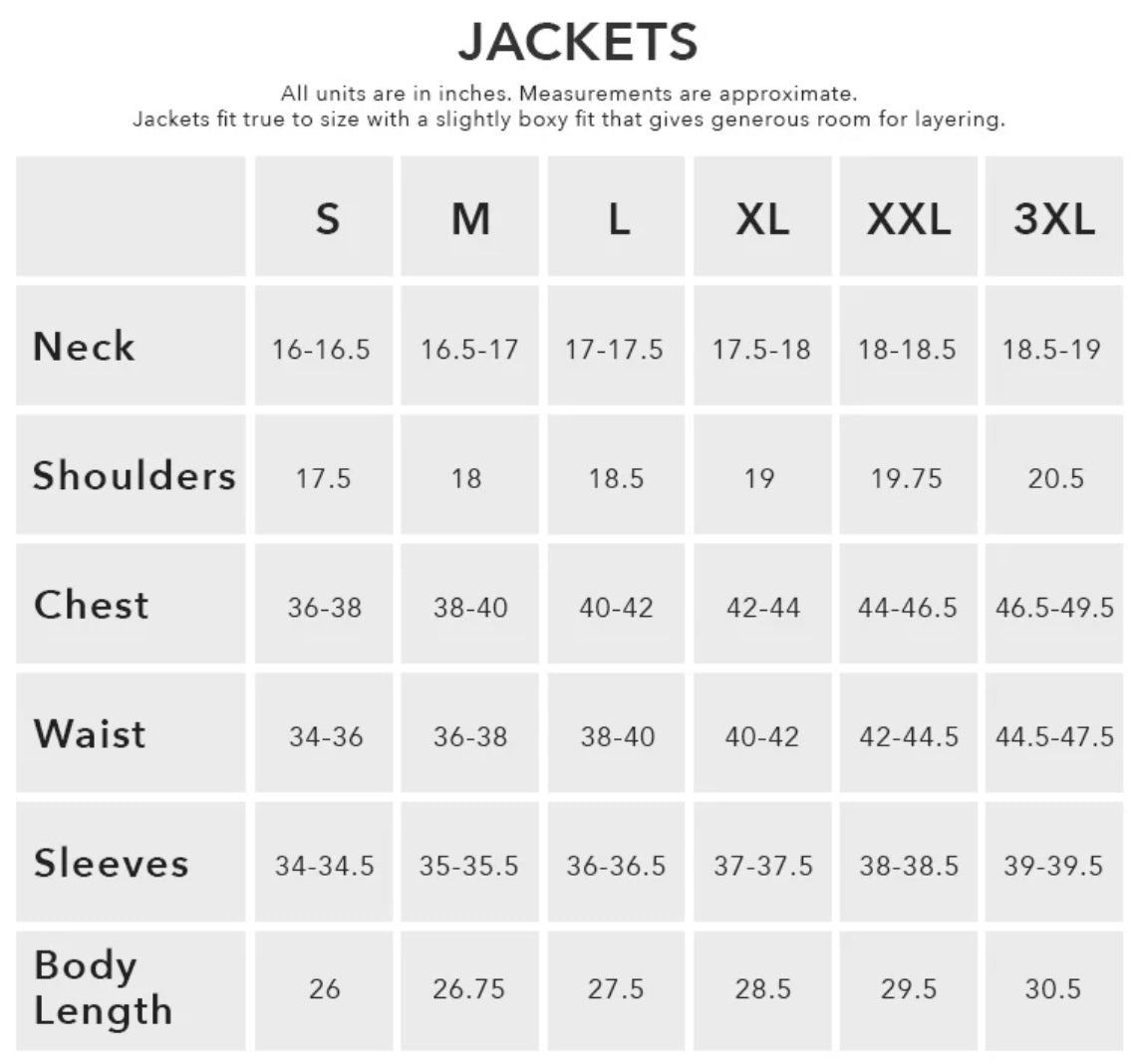 JACKETS

All units are in inches. Measurements are approximate.
Jackets fit true to size with a slightly boxy fit that gives generous room for layering.

| | S | M | L | XL | XXL | 3XL |
|---|---|---|---|---|---|---|
| Neck | 16-16.5 | 16.5-17 | 17-17.5 | 17.5-18 | 18-18.5 | 18.5-19 |
| Shoulders | 17.5 | 18 | 18.5 | 19 | 19.75 | 20.5 |
| Chest | 36-38 | 38-40 | 40-42 | 42-44 | 44-46.5 | 46.5-49.5 |
| Waist | 34-36 | 36-38 | 38-40 | 40-42 | 42-44.5 | 44.5-47.5 |
| Sleeves | 34-34.5 | 35-35.5 | 36-36.5 | 37-37.5 | 38-38.5 | 39-39.5 |
| Body Length | 26 | 26.75 | 27.5 | 28.5 | 29.5 | 30.5 |